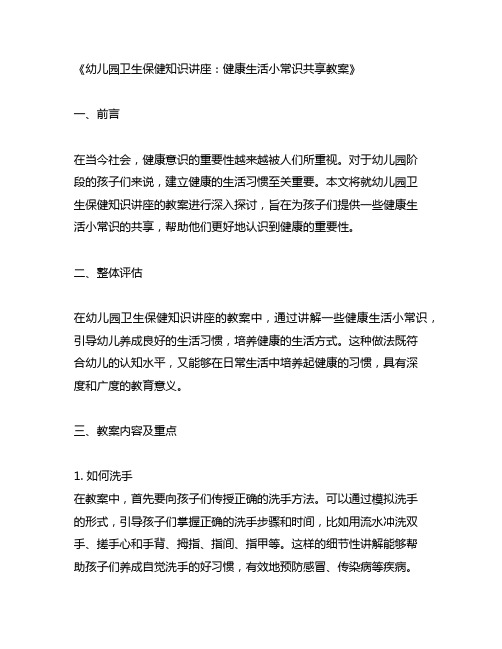 《幼儿园卫生保健知识讲座：健康生活小常识共享教案》

一、前言

在当今社会，健康意识的重要性越来越被人们所重视。对于幼儿园阶段的孩子们来说，建立健康的生活习惯至关重要。本文将就幼儿园卫生保健知识讲座的教案进行深入探讨，旨在为孩子们提供一些健康生活小常识的共享，帮助他们更好地认识到健康的重要性。

二、整体评估

在幼儿园卫生保健知识讲座的教案中，通过讲解一些健康生活小常识，引导幼儿养成良好的生活习惯，培养健康的生活方式。这种做法既符合幼儿的认知水平，又能够在日常生活中培养起健康的习惯，具有深度和广度的教育意义。

三、教案内容及重点

1. 如何洗手
在教案中，首先要向孩子们传授正确的洗手方法。可以通过模拟洗手的形式，引导孩子们掌握正确的洗手步骤和时间，比如用流水冲洗双手、搓手心和手背、拇指、指间、指甲等。这样的细节性讲解能够帮助孩子们养成自觉洗手的好习惯，有效地预防感冒、传染病等疾病。